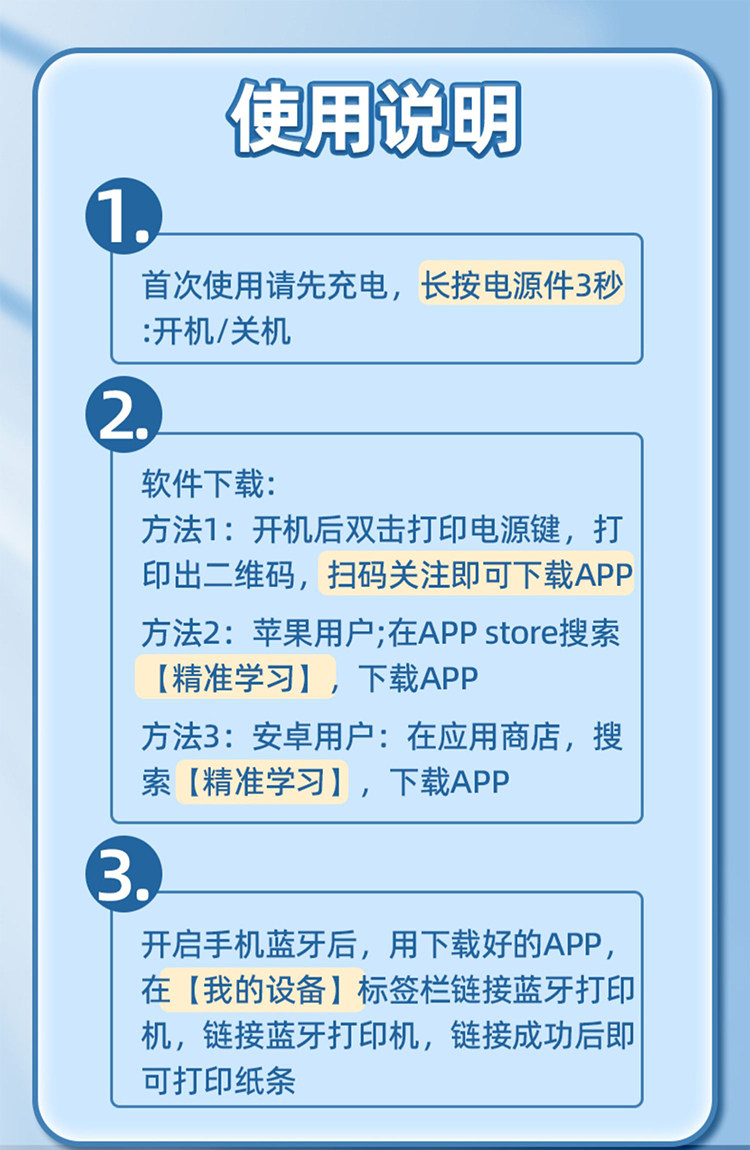 使用说明

1.

首次使用请先充电，长按电源件3秒:开机/关机

2.

软件下载:
方法1：开机后双击打印电源键，打印出二维码，扫码关注即可下载APP

方法2：苹果用户;在APP store搜索【精准学习】，下载APP

方法3：安卓用户：在应用商店，搜索【精准学习】，下载APP

3.

开启手机蓝牙后，用下载好的APP，在【我的设备】标签栏链接蓝牙打印机，链接蓝牙打印机，链接成功后即可打印纸条